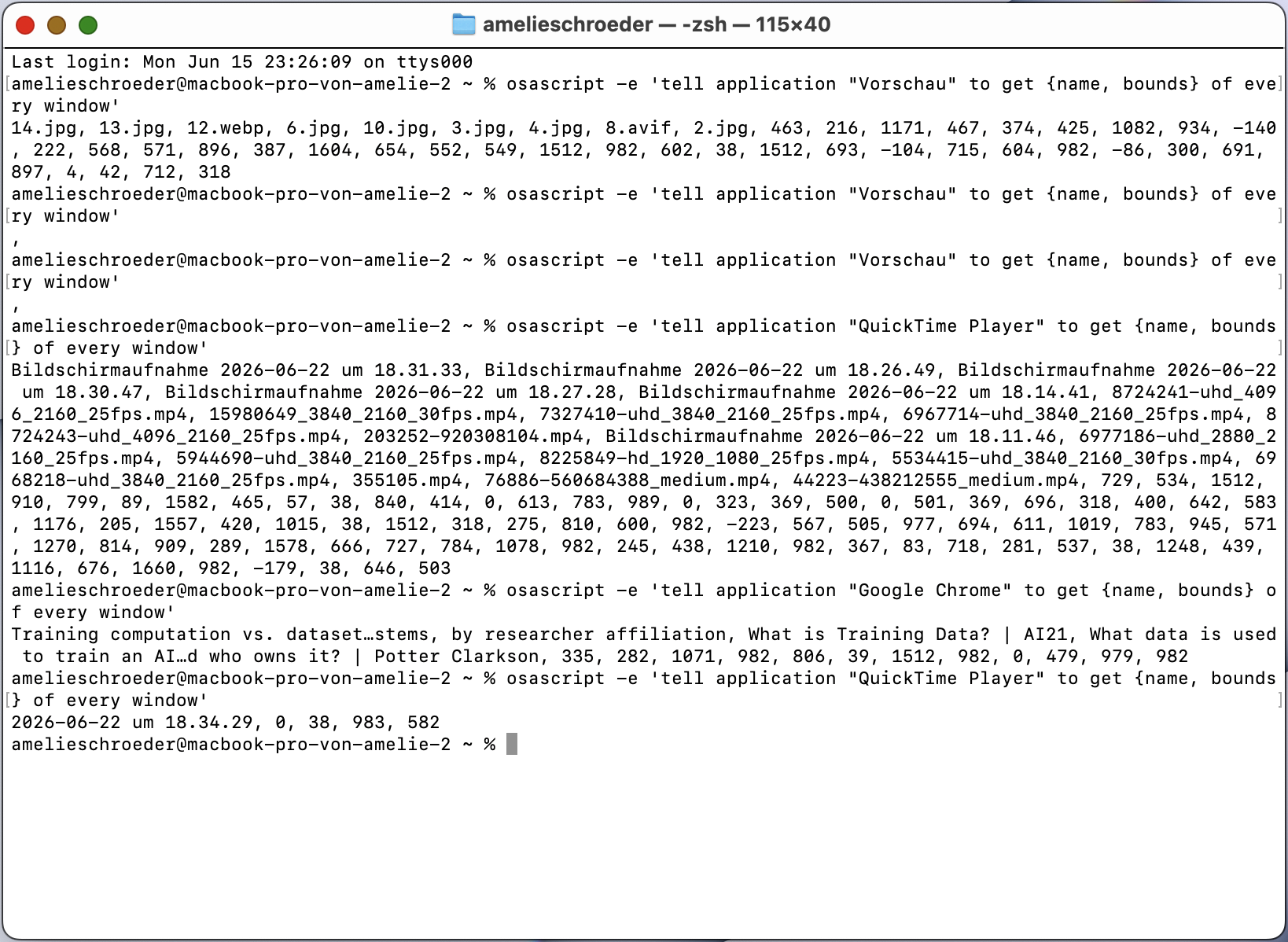 amelieschroeder — -zsh — 115×40

Last login: Mon Jun 15 23:26:09 on ttys000
amelieschroeder@macbook-pro-von-amelie-2 ~ % osascript -e 'tell application "Vorschau" to get {name, bounds} of every window'
14.jpg, 13.jpg, 12.webp, 6.jpg, 10.jpg, 3.jpg, 4.jpg, 8.avif, 2.jpg, 463, 216, 1171, 467, 374, 425, 1082, 934, -140, 222, 568, 571, 896, 387, 1604, 654, 552, 549, 1512, 982, 602, 38, 1512, 693, -104, 715, 604, 982, -86, 300, 691, 897, 4, 42, 712, 318
amelieschroeder@macbook-pro-von-amelie-2 ~ % osascript -e 'tell application "Vorschau" to get {name, bounds} of every window'
,
amelieschroeder@macbook-pro-von-amelie-2 ~ % osascript -e 'tell application "Vorschau" to get {name, bounds} of every window'
,
amelieschroeder@macbook-pro-von-amelie-2 ~ % osascript -e 'tell application "QuickTime Player" to get {name, bounds} of every window'
Bildschirmaufnahme 2026-06-22 um 18.31.33, Bildschirmaufnahme 2026-06-22 um 18.26.49, Bildschirmaufnahme 2026-06-22 um 18.30.47, Bildschirmaufnahme 2026-06-22 um 18.27.28, Bildschirmaufnahme 2026-06-22 um 18.14.41, 8724241-uhd_4096_2160_25fps.mp4, 15980649_3840_2160_30fps.mp4, 7327410-uhd_3840_2160_25fps.mp4, 6967714-uhd_3840_2160_25fps.mp4, 8724243-uhd_4096_2160_25fps.mp4, 203252-920308104.mp4, Bildschirmaufnahme 2026-06-22 um 18.11.46, 6977186-uhd_2880_2160_25fps.mp4, 5944690-uhd_3840_2160_25fps.mp4, 8225849-hd_1920_1080_25fps.mp4, 5534415-uhd_3840_2160_30fps.mp4, 6968218-uhd_3840_2160_25fps.mp4, 355105.mp4, 76886-560684388_medium.mp4, 44223-438212555_medium.mp4, 729, 534, 1512, 910, 799, 89, 1582, 465, 57, 38, 840, 414, 0, 613, 783, 989, 0, 323, 369, 500, 0, 501, 369, 696, 318, 400, 642, 583, 1176, 205, 1557, 420, 1015, 38, 1512, 318, 275, 810, 600, 982, -223, 567, 505, 977, 694, 611, 1019, 783, 945, 571, 1270, 814, 909, 289, 1578, 666, 727, 784, 1078, 982, 245, 438, 1210, 982, 367, 83, 718, 281, 537, 38, 1248, 439, 1116, 676, 1660, 982, -179, 38, 646, 503
amelieschroeder@macbook-pro-von-amelie-2 ~ % osascript -e 'tell application "Google Chrome" to get {name, bounds} of every window'
Training computation vs. dataset…stems, by researcher affiliation, What is Training Data? | AI21, What data is used to train an AI…d who owns it? | Potter Clarkson, 335, 282, 1071, 982, 806, 39, 1512, 982, 0, 479, 979, 982
amelieschroeder@macbook-pro-von-amelie-2 ~ % osascript -e 'tell application "QuickTime Player" to get {name, bounds} of every window'
2026-06-22 um 18.34.29, 0, 38, 983, 582
amelieschroeder@macbook-pro-von-amelie-2 ~ %